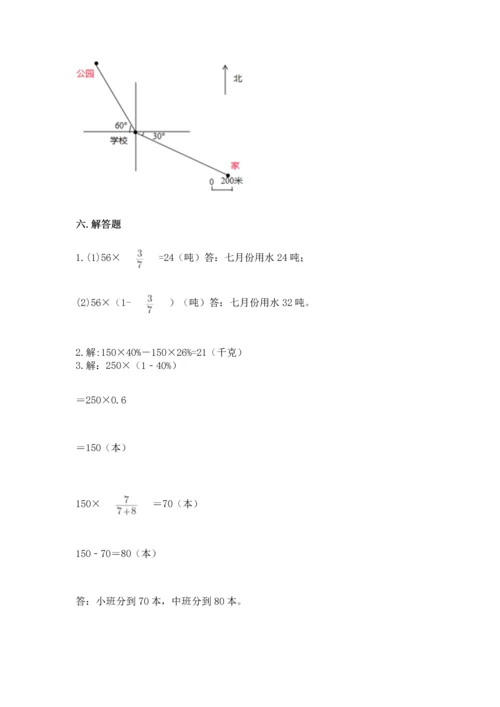 公园

北

60°

学校

30°

家

0 200米

六. 解答题

1. (1)56× $\frac{3}{7}$ =24（吨）答：七月份用水 24 吨；

(2)56×（1- $\frac{3}{7}$ ）（吨）答：七月份用水 32 吨。

2. 解：150×40%－150×26%=21（千克）
3. 解：250×（1 - 40%）

＝250×0.6

＝150（本）

150× $\frac{7}{7+8}$ ＝70（本）

150 - 70＝80（本）

答：小班分到 70 本，中班分到 80 本。